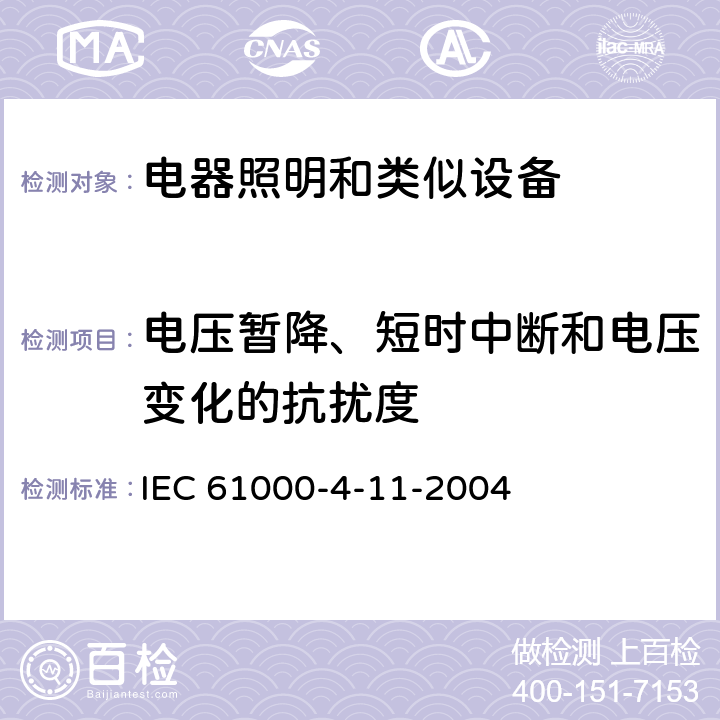 MA CNAS AL ilac-MRA

检测对象： 电器照明和类似设备

检测项目： 电压暂降、短时中断和电压变化的抗扰度

检测标准： IEC 61000-4-11-2004

百检 Baijiantest.com

做检测 上百检
400-151-7153